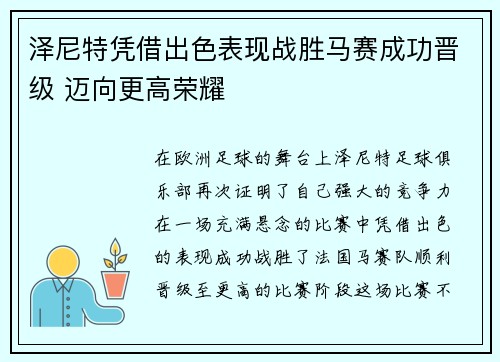 泽尼特凭借出色表现战胜马赛成功晋级 迈向更高荣耀

在欧洲足球的舞台上泽尼特足球俱乐部再次证明了自己强大的竞争力在一场充满悬念的比赛中凭借出色的表现成功战胜了法国马赛队顺利晋级至更高的比赛阶段这场比赛不